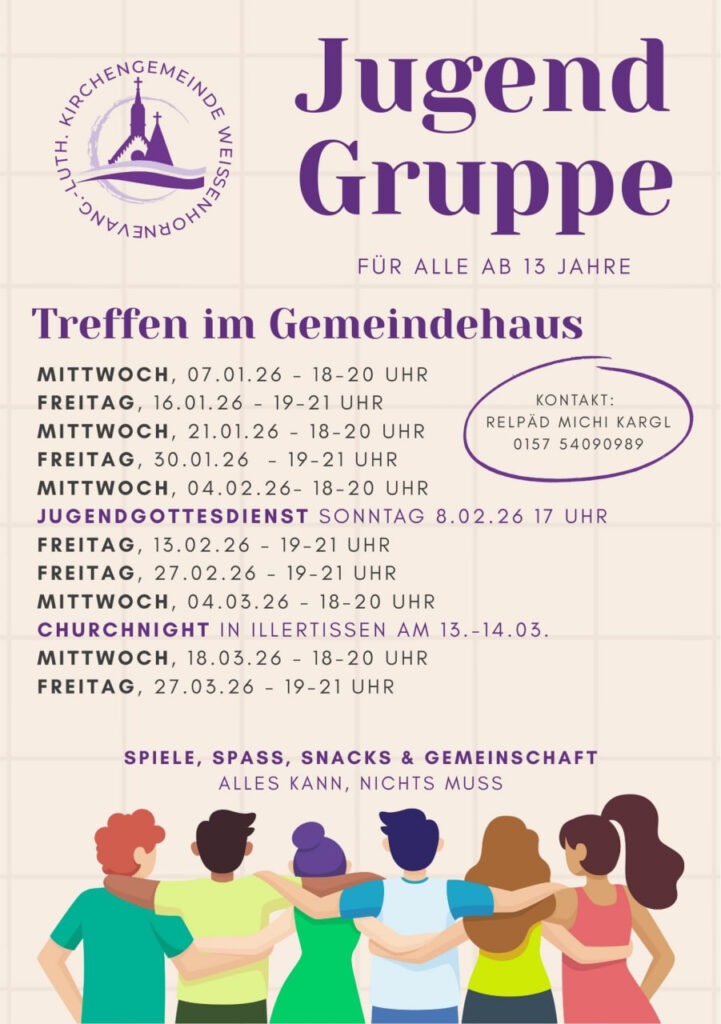 EVANG.-LUTH. KIRCHENGEMEINDE WEISSENHORN

Jugend Gruppe

FÜR ALLE AB 13 JAHRE

Treffen im Gemeindehaus

MITTWOCH, 07.01.26 - 18-20 UHR
FREITAG, 16.01.26 - 19-21 UHR
MITTWOCH, 21.01.26 - 18-20 UHR
FREITAG, 30.01.26 - 19-21 UHR
MITTWOCH, 04.02.26- 18-20 UHR
JUGENDGOTTESDIENST SONNTAG 8.02.26 17 UHR
FREITAG, 13.02.26 - 19-21 UHR
FREITAG, 27.02.26 - 19-21 UHR
MITTWOCH, 04.03.26 - 18-20 UHR
CHURCHNIGHT IN ILLERTISSEN AM 13.-14.03.
MITTWOCH, 18.03.26 - 18-20 UHR
FREITAG, 27.03.26 - 19-21 UHR

KONTAKT:
RELPÄD MICHI KARGL
0157 54090989

SPIELE, SPASS, SNACKS & GEMEINSCHAFT
ALLES KANN, NICHTS MUSS